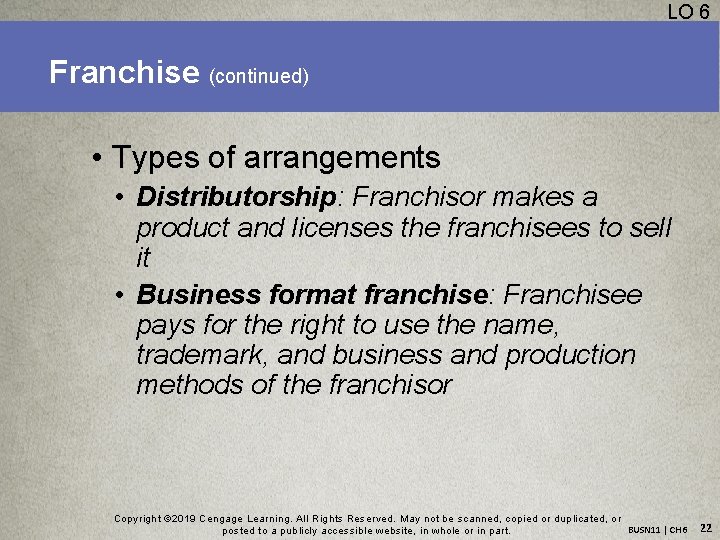 LO 6

Franchise (continued)

• Types of arrangements
 • Distributorship: Franchisor makes a product and licenses the franchisees to sell it
 • Business format franchise: Franchisee pays for the right to use the name, trademark, and business and production methods of the franchisor

Copyright ©2019 Cengage Learning. All Rights Reserved. May not be scanned, copied or duplicated, or posted to a publicly accessible website, in whole or in part.

BUSN11 | CH6 22